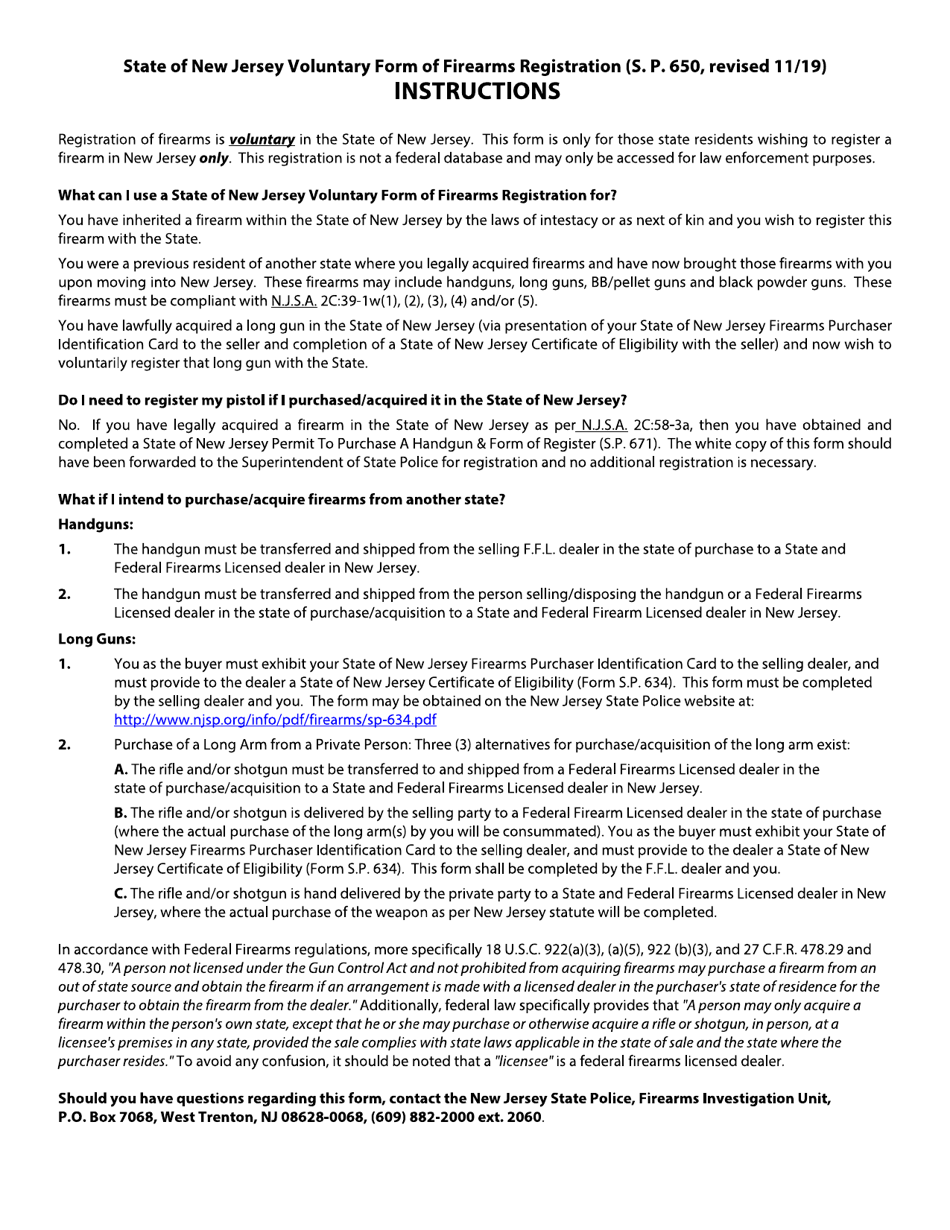 State of New Jersey Voluntary Form of Firearms Registration (S. P. 650, revised 11/19)
INSTRUCTIONS

Registration of firearms is voluntary in the State of New Jersey. This form is only for those state residents wishing to register a firearm in New Jersey only. This registration is not a federal database and may only be accessed for law enforcement purposes.

What can I use a State of New Jersey Voluntary Form of Firearms Registration for?

You have inherited a firearm within the State of New Jersey by the laws of intestacy or as next of kin and you wish to register this firearm with the State.

You were a previous resident of another state where you legally acquired firearms and have now brought those firearms with you upon moving into New Jersey. These firearms may include handguns, long guns, BB/pellet guns and black powder guns. These firearms must be compliant with N.J.S.A. 2C:39-1w(1), (2), (3), (4) and/or (5).

You have lawfully acquired a long gun in the State of New Jersey (via presentation of your State of New Jersey Firearms Purchaser Identification Card to the seller and completion of a State of New Jersey Certificate of Eligibility with the seller) and now wish to voluntarily register that long gun with the State.

Do I need to register my pistol if I purchased/acquired it in the State of New Jersey?

No. If you have legally acquired a firearm in the State of New Jersey as per N.J.S.A. 2C:58-3a, then you have obtained and completed a State of New Jersey Permit To Purchase A Handgun & Form of Register (S.P. 671). The white copy of this form should have been forwarded to the Superintendent of State Police for registration and no additional registration is necessary.

What if I intend to purchase/acquire firearms from another state?

Handguns:

1. The handgun must be transferred and shipped from the selling F.F.L. dealer in the state of purchase to a State and Federal Firearms Licensed dealer in New Jersey.

2. The handgun must be transferred and shipped from the person selling/disposing the handgun or a Federal Firearms Licensed dealer in the state of purchase/acquisition to a State and Federal Firearm Licensed dealer in New Jersey.

Long Guns:

1. You as the buyer must exhibit your State of New Jersey Firearms Purchaser Identification Card to the selling dealer, and must provide to the dealer a State of New Jersey Certificate of Eligibility (Form S.P. 634). This form must be completed by the selling dealer and you. The form may be obtained on the New Jersey State Police website at: http://www.njsp.org/info/pdf/firearms/sp-634.pdf

2. Purchase of a Long Arm from a Private Person: Three (3) alternatives for purchase/acquisition of the long arm exist:

A. The rifle and/or shotgun must be transferred to and shipped from a Federal Firearms Licensed dealer in the state of purchase/acquisition to a State and Federal Firearms Licensed dealer in New Jersey.

B. The rifle and/or shotgun is delivered by the selling party to a Federal Firearm Licensed dealer in the state of purchase (where the actual purchase of the long arm(s) by you will be consummated). You as the buyer must exhibit your State of New Jersey Firearms Purchaser Identification Card to the selling dealer, and must provide to the dealer a State of New Jersey Certificate of Eligibility (Form S.P. 634). This form shall be completed by the F.F.L. dealer and you.

C. The rifle and/or shotgun is hand delivered by the private party to a State and Federal Firearms Licensed dealer in New Jersey, where the actual purchase of the weapon as per New Jersey statute will be completed.

In accordance with Federal Firearms regulations, more specifically 18 U.S.C. 922(a)(3), (a)(5), 922 (b)(3), and 27 C.F.R. 478.29 and 478.30, "A person not licensed under the Gun Control Act and not prohibited from acquiring firearms may purchase a firearm from an out of state source and obtain the firearm if an arrangement is made with a licensed dealer in the purchaser's state of residence for the purchaser to obtain the firearm from the dealer." Additionally, federal law specifically provides that "A person may only acquire a firearm within the person's own state, except that he or she may purchase or otherwise acquire a rifle or shotgun, in person, at a licensee's premises in any state, provided the sale complies with state laws applicable in the state of sale and the state where the purchaser resides." To avoid any confusion, it should be noted that a "licensee" is a federal firearms licensed dealer.

Should you have questions regarding this form, contact the New Jersey State Police, Firearms Investigation Unit, P.O. Box 7068, West Trenton, NJ 08628-0068, (609) 882-2000 ext. 2060.